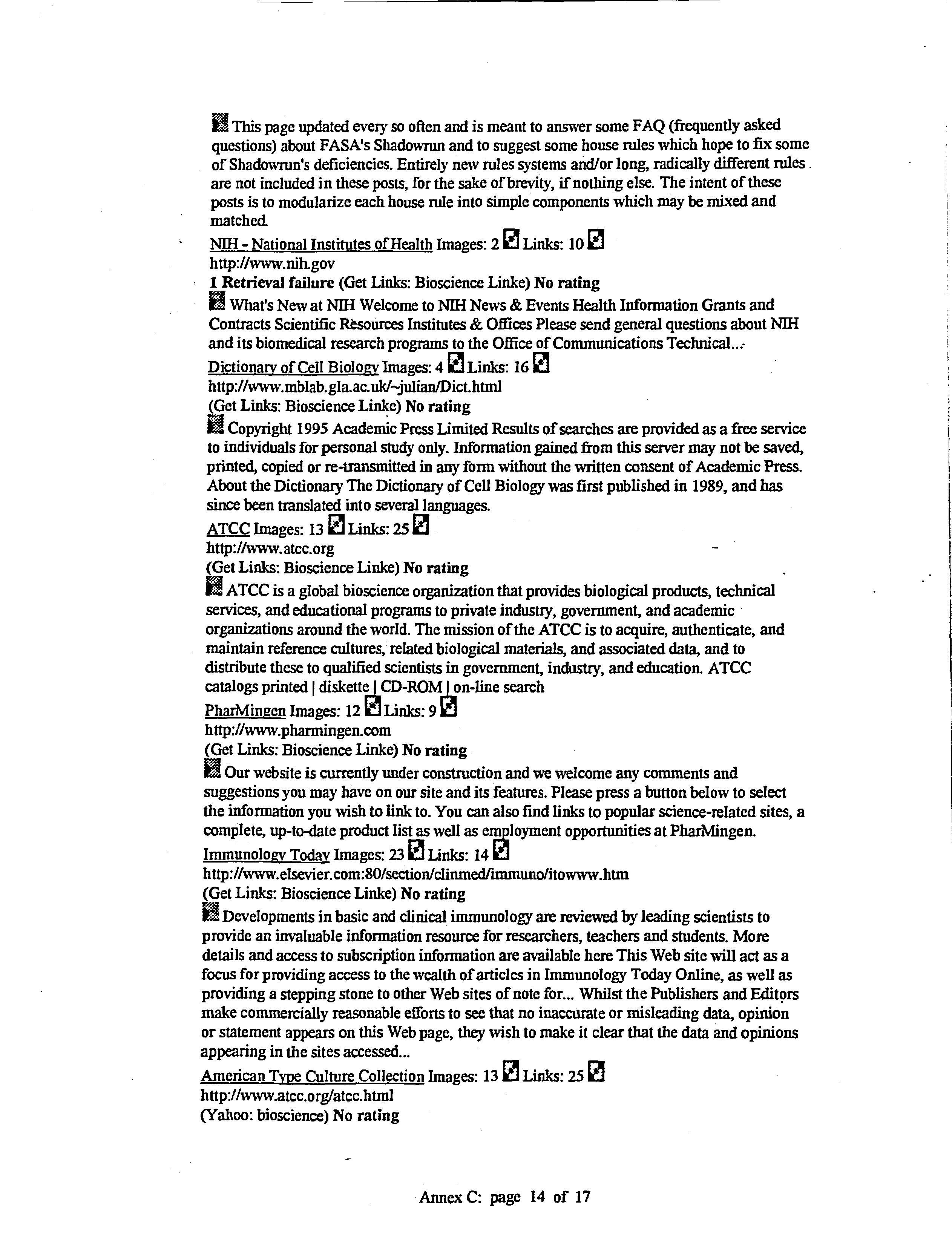 This page updated every so often and is meant to answer some FAQ (frequently asked questions) about FASA's Shadowrun and to suggest some house rules which hope to fix some of Shadowrun's deficiencies. Entirely new rules systems and/or long, radically different rules are not included in these posts, for the sake of brevity, if nothing else. The intent of these posts is to modularize each house rule into simple components which may be mixed and matched.

NIH - National Institutes of Health Images: 2 Links: 10
http://www.nih.gov
1 Retrieval failure (Get Links: Bioscience Linke) No rating
What's New at NIH Welcome to NIH News & Events Health Information Grants and Contracts Scientific Resources Institutes & Offices Please send general questions about NIH and its biomedical research programs to the Office of Communications Technical...

Dictionary of Cell Biology Images: 4 Links: 16
http://www.mblab.gla.ac.uk/~julian/Dict.html
(Get Links: Bioscience Linke) No rating
Copyright 1995 Academic Press Limited Results of searches are provided as a free service to individuals for personal study only. Information gained from this server may not be saved, printed, copied or re-transmitted in any form without the written consent of Academic Press. About the Dictionary The Dictionary of Cell Biology was first published in 1989, and has since been translated into several languages.

ATCC Images: 13 Links: 25
http://www.atcc.org
(Get Links: Bioscience Linke) No rating
ATCC is a global bioscience organization that provides biological products, technical services, and educational programs to private industry, government, and academic organizations around the world. The mission of the ATCC is to acquire, authenticate, and maintain reference cultures, related biological materials, and associated data, and to distribute these to qualified scientists in government, industry, and education. ATCC catalogs printed | diskette | CD-ROM | on-line search

PharMingen Images: 12 Links: 9
http://www.pharmingen.com
(Get Links: Bioscience Linke) No rating
Our website is currently under construction and we welcome any comments and suggestions you may have on our site and its features. Please press a button below to select the information you wish to link to. You can also find links to popular science-related sites, a complete, up-to-date product list as well as employment opportunities at PharMingen.

Immunology Today Images: 23 Links: 14
http://www.elsevier.com:80/section/clinmed/immuno/itowww.htm
(Get Links: Bioscience Linke) No rating
Developments in basic and clinical immunology are reviewed by leading scientists to provide an invaluable information resource for researchers, teachers and students. More details and access to subscription information are available here This Web site will act as a focus for providing access to the wealth of articles in Immunology Today Online, as well as providing a stepping stone to other Web sites of note for... Whilst the Publishers and Editors make commercially reasonable efforts to see that no inaccurate or misleading data, opinion or statement appears on this Web page, they wish to make it clear that the data and opinions appearing in the sites accessed...

American Type Culture Collection Images: 13 Links: 25
http://www.atcc.org/atcc.html
(Yahoo: bioscience) No rating

Annex C: page 14 of 17